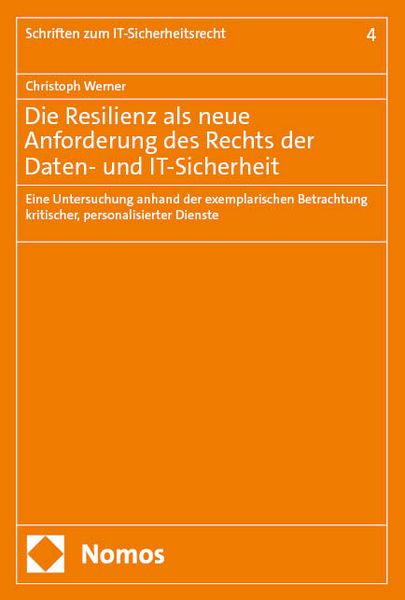 Schriften zum IT-Sicherheitsrecht 4

Christoph Werner

Die Resilienz als neue Anforderung des Rechts der Daten- und IT-Sicherheit

Eine Untersuchung anhand der exemplarischen Betrachtung kritischer, personalisierter Dienste

Nomos